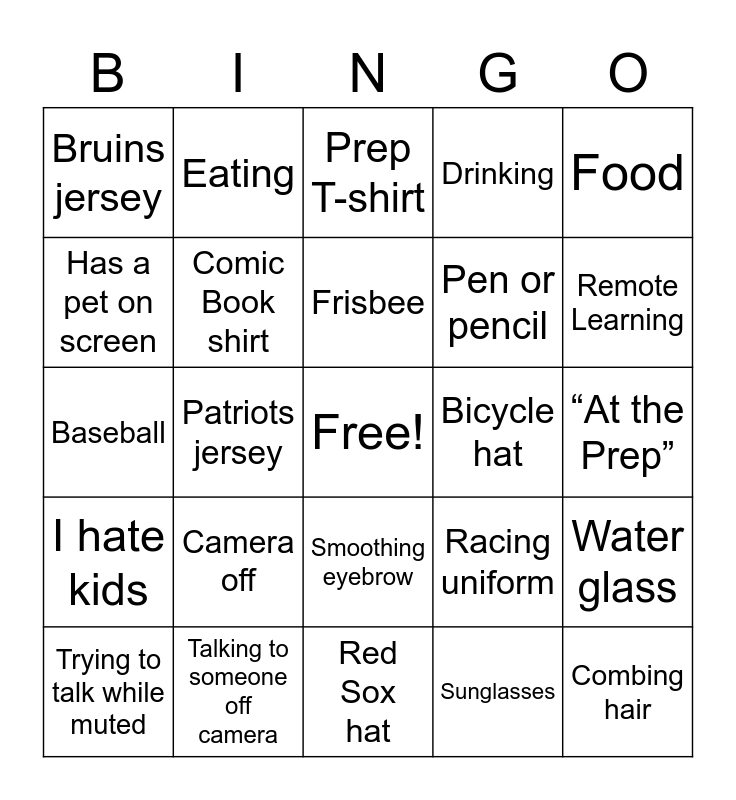 | B | I | N | G | O |
|---|---|---|---|---|
| Bruins jersey | Eating | Prep T-shirt | Drinking | Food |
| Has a pet on screen | Comic Book shirt | Frisbee | Pen or pencil | Remote Learning |
| Baseball | Patriots jersey | Free! | Bicycle hat | "At the Prep" |
| I hate kids | Camera off | Smoothing eyebrow | Racing uniform | Water glass |
| Trying to talk while muted | Talking to someone off camera | Red Sox hat | Sunglasses | Combing hair |